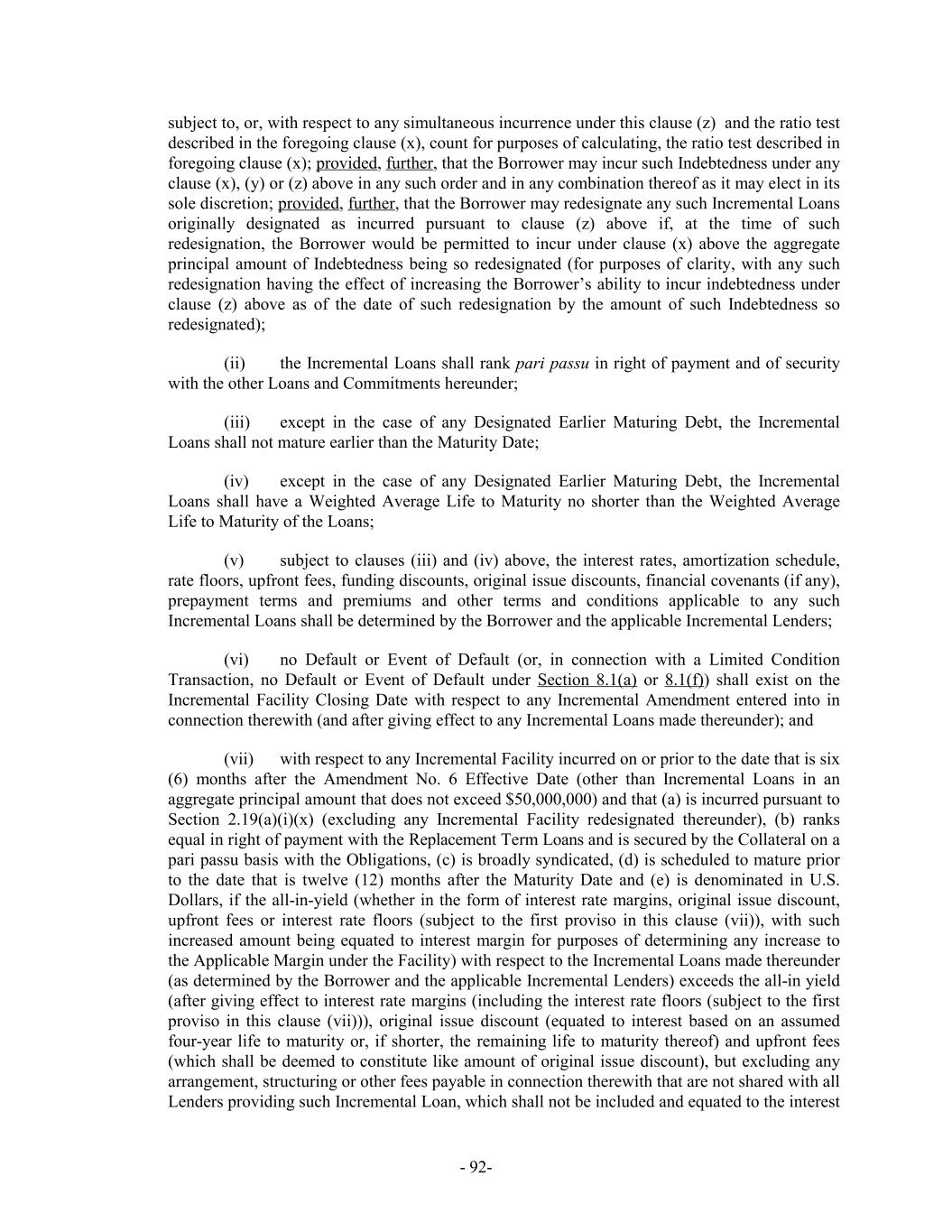 subject to, or, with respect to any simultaneous incurrence under this clause (z) and the ratio test described in the foregoing clause (x), count for purposes of calculating, the ratio test described in foregoing clause (x); provided, further, that the Borrower may incur such Indebtedness under any clause (x), (y) or (z) above in any such order and in any combination thereof as it may elect in its sole discretion; provided, further, that the Borrower may redesignate any such Incremental Loans originally designated as incurred pursuant to clause (z) above if, at the time of such redesignation, the Borrower would be permitted to incur under clause (x) above the aggregate principal amount of Indebtedness being so redesignated (for purposes of clarity, with any such redesignation having the effect of increasing the Borrower's ability to incur indebtedness under clause (z) above as of the date of such redesignation by the amount of such Indebtedness so redesignated);

(ii) the Incremental Loans shall rank pari passu in right of payment and of security with the other Loans and Commitments hereunder;

(iii) except in the case of any Designated Earlier Maturing Debt, the Incremental Loans shall not mature earlier than the Maturity Date;

(iv) except in the case of any Designated Earlier Maturing Debt, the Incremental Loans shall have a Weighted Average Life to Maturity no shorter than the Weighted Average Life to Maturity of the Loans;

(v) subject to clauses (iii) and (iv) above, the interest rates, amortization schedule, rate floors, upfront fees, funding discounts, original issue discounts, financial covenants (if any), prepayment terms and premiums and other terms and conditions applicable to any such Incremental Loans shall be determined by the Borrower and the applicable Incremental Lenders;

(vi) no Default or Event of Default (or, in connection with a Limited Condition Transaction, no Default or Event of Default under Section 8.1(a) or 8.1(f)) shall exist on the Incremental Facility Closing Date with respect to any Incremental Amendment entered into in connection therewith (and after giving effect to any Incremental Loans made thereunder); and

(vii) with respect to any Incremental Facility incurred on or prior to the date that is six (6) months after the Amendment No. 6 Effective Date (other than Incremental Loans in an aggregate principal amount that does not exceed $50,000,000) and that (a) is incurred pursuant to Section 2.19(a)(i)(x) (excluding any Incremental Facility redesignated thereunder), (b) ranks equal in right of payment with the Replacement Term Loans and is secured by the Collateral on a pari passu basis with the Obligations, (c) is broadly syndicated, (d) is scheduled to mature prior to the date that is twelve (12) months after the Maturity Date and (e) is denominated in U.S. Dollars, if the all-in-yield (whether in the form of interest rate margins, original issue discount, upfront fees or interest rate floors (subject to the first proviso in this clause (vii)), with such increased amount being equated to interest margin for purposes of determining any increase to the Applicable Margin under the Facility) with respect to the Incremental Loans made thereunder (as determined by the Borrower and the applicable Incremental Lenders) exceeds the all-in yield (after giving effect to interest rate margins (including the interest rate floors (subject to the first proviso in this clause (vii))), original issue discount (equated to interest based on an assumed four-year life to maturity or, if shorter, the remaining life to maturity thereof) and upfront fees (which shall be deemed to constitute like amount of original issue discount), but excluding any arrangement, structuring or other fees payable in connection therewith that are not shared with all Lenders providing such Incremental Loan, which shall not be included and equated to the interest

- 92-